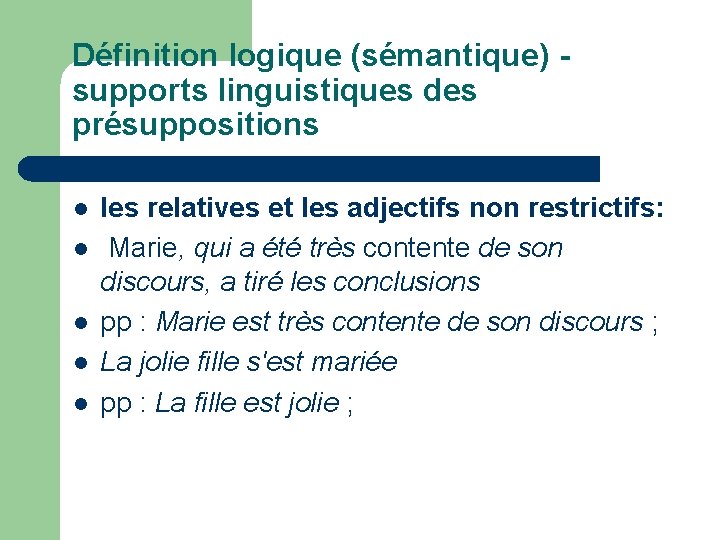 Définition logique (sémantique) - supports linguistiques des présuppositions

- les relatives et les adjectifs non restrictifs:
- Marie, qui a été très contente de son discours, a tiré les conclusions
- pp : Marie est très contente de son discours ;
- La jolie fille s'est mariée
- pp : La fille est jolie ;